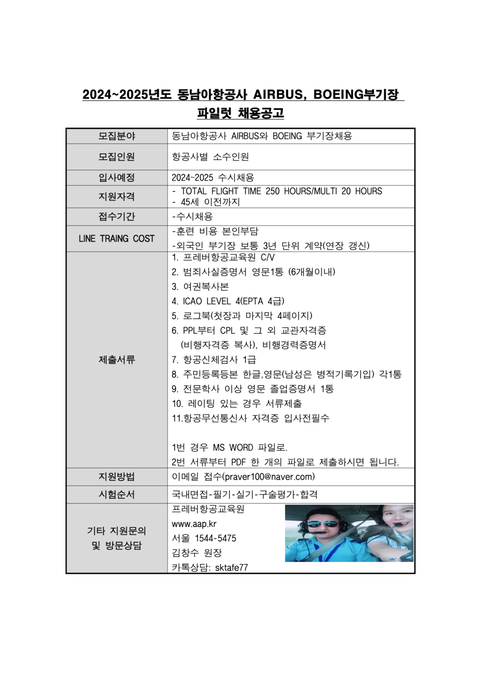 2024~2025년도 동남아항공사 AIRBUS, BOEING부기장 파일럿 채용공고

| 모집분야 | 동남아항공사 AIRBUS와 BOEING 부기장채용 |
|---|---|
| 모집인원 | 항공사별 소수인원 |
| 입사예정 | 2024-2025 수시채용 |
| 지원자격 | - TOTAL FLIGHT TIME 250 HOURS/MULTI 20 HOURS - 45세 이전까지 |
| 접수기간 | -수시채용 |
| LINE TRAING COST | -훈련 비용 본인부담 -외국인 부기장 보통 3년 단위 계약(연장 갱신) |
| 제출서류 | 1. 프레버항공교육원 C/V 2. 범죄사실증명서 영문1통 (6개월이내) 3. 여권복사본 4. ICAO LEVEL 4(EPTA 4급) 5. 로그북(첫장과 마지막 4페이지) 6. PPL부터 CPL 및 그 외 교관자격증 (비행자격증 복사), 비행경력증명서 7. 항공신체검사 1급 8. 주민등록등본 한글,영문(남성은 병적기록기입) 각1통 9. 전문학사 이상 영문 졸업증명서 1통 10. 레이팅 있는 경우 서류제출 11.항공무선통신사 자격증 입사전필수 1번 경우 MS WORD 파일로. 2번 서류부터 PDF 한 개의 파일로 제출하시면 됩니다. |
| 지원방법 | 이메일 접수(praver100@naver.com) |
| 시험순서 | 국내면접-필기-실기-구술평가-합격 |
| 기타 지원문의 및 방문상담 | 프레버항공교육원 www.aap.kr 서울 1544-5475 김창수 원장 카톡상담: sktafe77 |